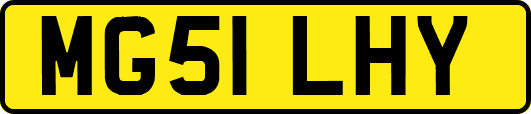 MG51 LHY